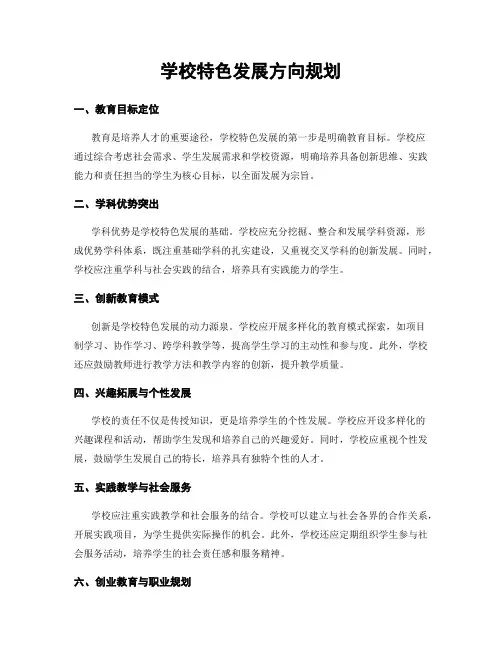 学校特色发展方向规划

一、教育目标定位

教育是培养人才的重要途径，学校特色发展的第一步是明确教育目标。学校应通过综合考虑社会需求、学生发展需求和学校资源，明确培养具备创新思维、实践能力和责任担当的学生为核心目标，以全面发展为宗旨。

二、学科优势突出

学科优势是学校特色发展的基础。学校应充分挖掘、整合和发展学科资源，形成优势学科体系，既注重基础学科的扎实建设，又重视交叉学科的创新发展。同时，学校应注重学科与社会实践的结合，培养具有实践能力的学生。

三、创新教育模式

创新是学校特色发展的动力源泉。学校应开展多样化的教育模式探索，如项目制学习、协作学习、跨学科教学等，提高学生学习的主动性和参与度。此外，学校还应鼓励教师进行教学方法和教学内容的创新，提升教学质量。

四、兴趣拓展与个性发展

学校的责任不仅是传授知识，更是培养学生的个性发展。学校应开设多样化的兴趣课程和活动，帮助学生发现和培养自己的兴趣爱好。同时，学校应重视个性发展，鼓励学生发展自己的特长，培养具有独特个性的人才。

五、实践教学与社会服务

学校应注重实践教学和社会服务的结合。学校可以建立与社会各界的合作关系，开展实践项目，为学生提供实际操作的机会。此外，学校还应定期组织学生参与社会服务活动，培养学生的社会责任感和服务精神。

六、创业教育与职业规划